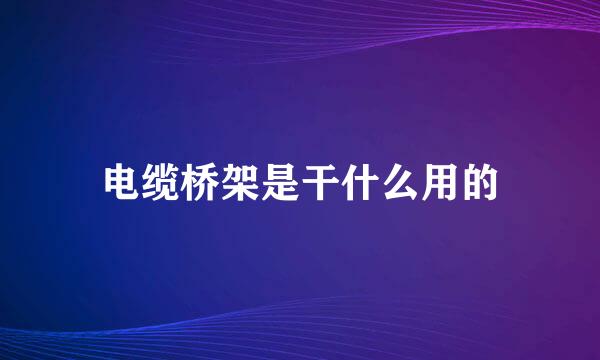 电缆桥架是干什么用的